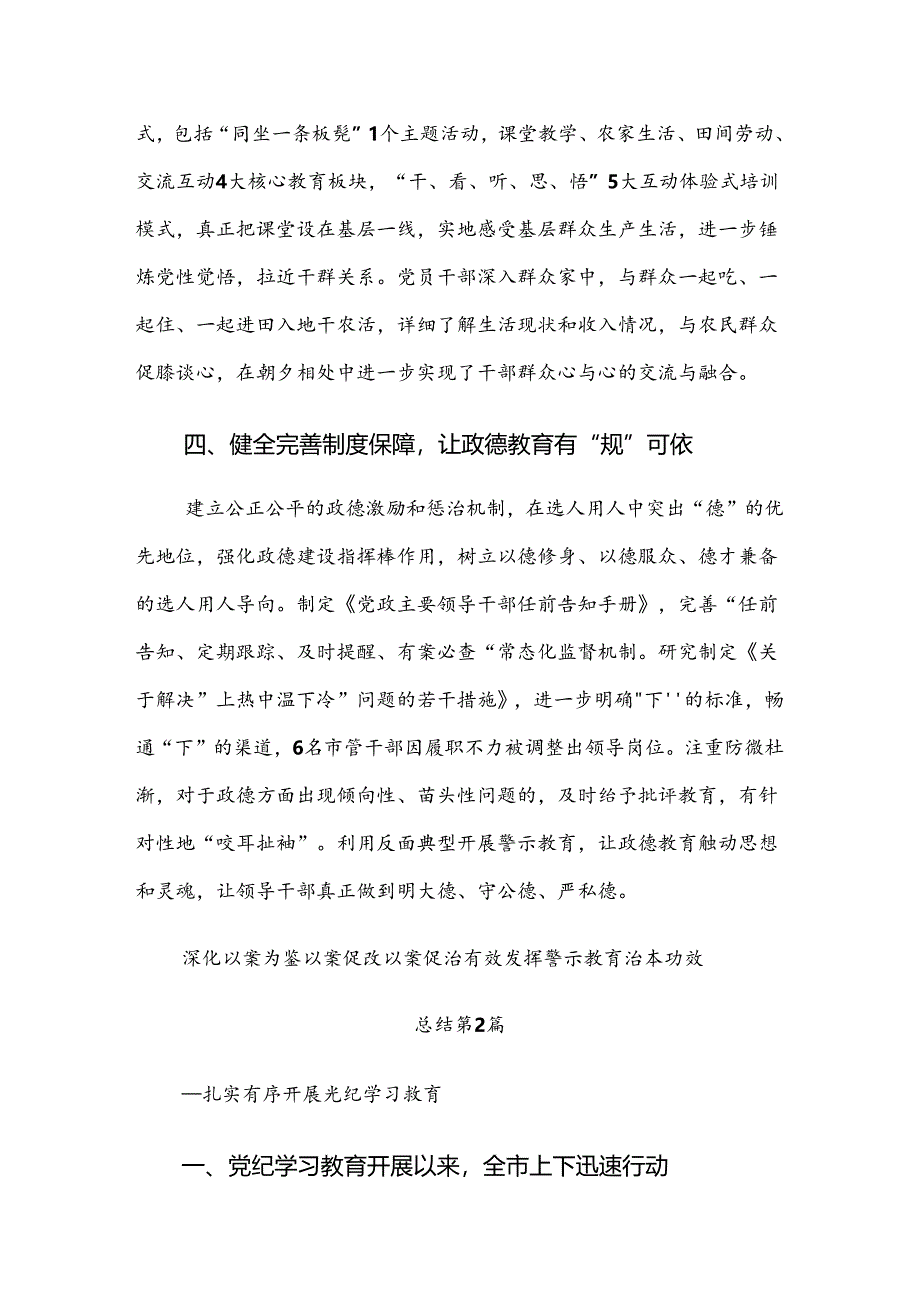 式，包括“同坐一条板凳”1个主题活动，课堂教学、农家生活、田间劳动、交流互动4大核心教育板块，“干、看、听、思、悟”5大互动体验式培训模式，真正把课堂设在基层一线，实地感受基层群众生产生活，进一步锤炼党性觉悟，拉近干群关系。党员干部深入群众家中，与群众一起吃、一起住、一起进田入地干农活，详细了解生活现状和收入情况，与农民群众促膝谈心，在朝夕相处中进一步实现了干部群众心与心的交流与融合。

四、健全完善制度保障，让政德教育有“规”可依

建立公正公平的政德激励和惩治机制，在选人用人中突出“德”的优先地位，强化政德建设指挥棒作用，树立以德修身、以德服众、德才兼备的选人用人导向。制定《党政主要领导干部任前告知手册》，完善“任前告知、定期跟踪、及时提醒、有案必查“常态化监督机制。研究制定《关于解决”上热中温下冷”问题的若干措施》，进一步明确"下''的标准，畅通“下”的渠道，6名市管干部因履职不力被调整出领导岗位。注重防微杜渐，对于政德方面出现倾向性、苗头性问题的，及时给予批评教育，有针对性地“咬耳扯袖”。利用反面典型开展警示教育，让政德教育触动思想和灵魂，让领导干部真正做到明大德、守公德、严私德。

深化以案为鉴以案促改以案促治有效发挥警示教育治本功效

总结第2篇

—扎实有序开展光纪学习教育

一、党纪学习教育开展以来，全市上下迅速行动